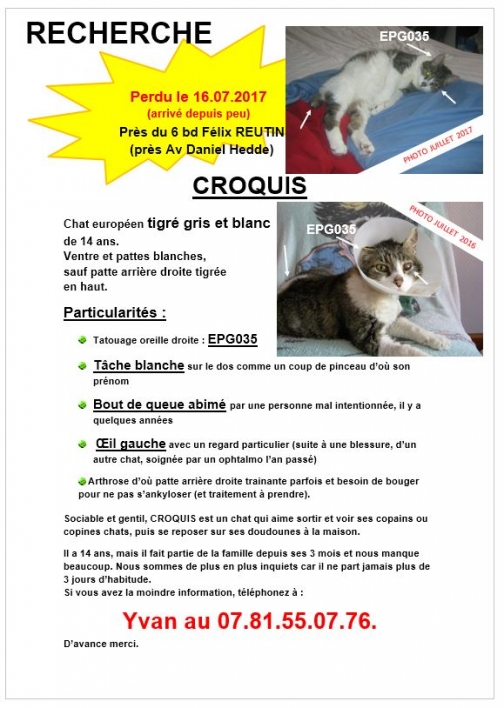 RECHERCHE

Perdu le 16.07.2017
(arrivé depuis peu)
Près du 6 bd Félix REUTIN
(près Av Daniel Hedde)

EPG035

PHOTO JUILLET 2017

CROQUIS

Chat européen tigré gris et blanc de 14 ans.
Ventre et pattes blanches, sauf patte arrière droite tigrée en haut.

EPG035

PHOTO JUILLET 2016

Particularités :

Tatouage oreille droite : EPG035

Tâche blanche sur le dos comme un coup de pinceau d'où son prénom

Bout de queue abimé par une personne mal intentionnée, il y a quelques années

Œil gauche avec un regard particulier (suite à une blessure, d'un autre chat, soignée par un ophtalmo l'an passé)

Arthrose d'où patte arrière droite trainante parfois et besoin de bouger pour ne pas s'ankyloser (et traitement à prendre).

Sociable et gentil, CROQUIS est un chat qui aime sortir et voir ses copains ou copines chats, puis se reposer sur ses doudounes à la maison.

Il a 14 ans, mais il fait partie de la famille depuis ses 3 mois et nous manque beaucoup. Nous sommes de plus en plus inquiets car il ne part jamais plus de 3 jours d'habitude.
Si vous avez la moindre information, téléphonez à :

Yvan au 07.81.55.07.76.

D'avance merci.